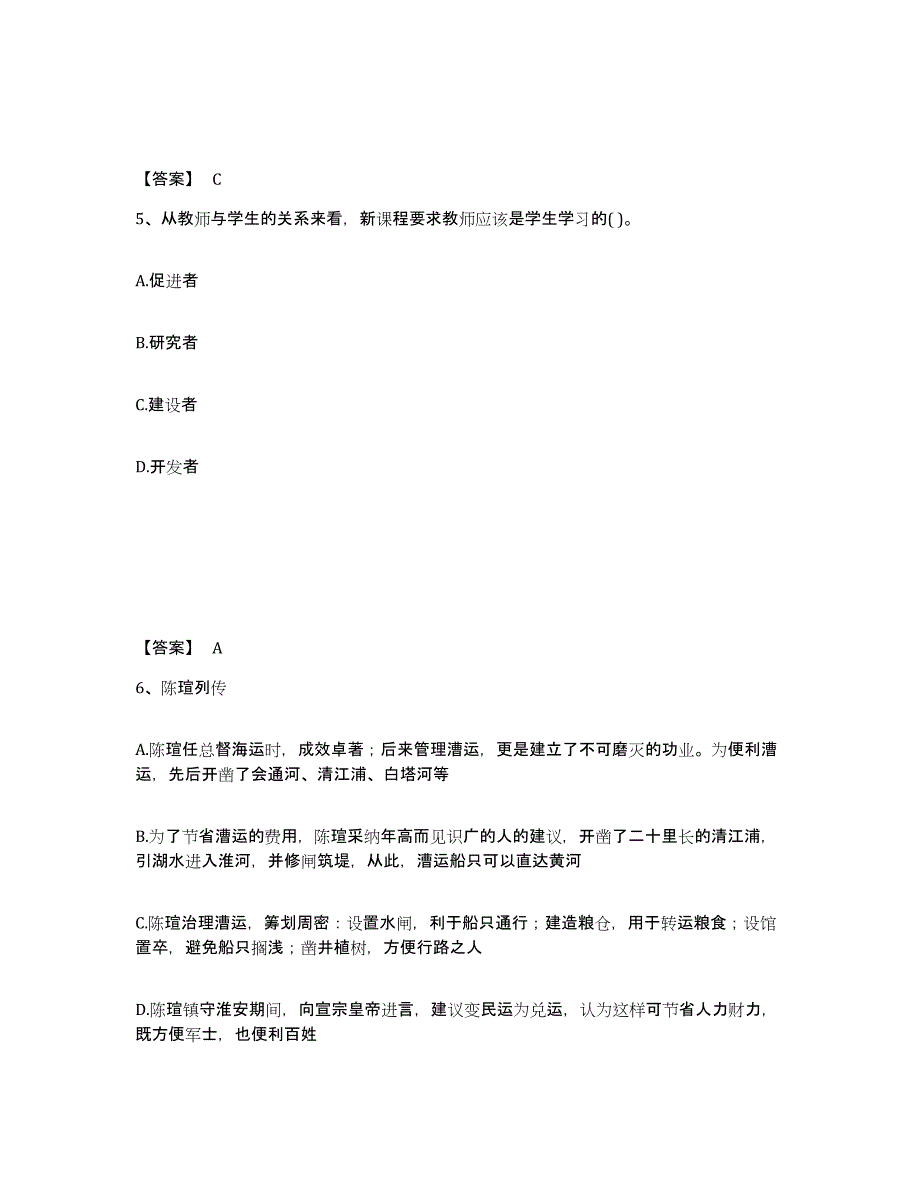 【答案】 C

5、从教师与学生的关系来看，新课程要求教师应该是学生学习的( )。

A.促进者

B.研究者

C.建设者

D.开发者

【答案】 A

6、陈瑄列传

A.陈瑄任总督海运时，成效卓著；后来管理漕运，更是建立了不可磨灭的功业。为便利漕运，先后开凿了会通河、清江浦、白塔河等

B.为了节省漕运的费用，陈瑄采纳年高而见识广的人的建议，开凿了二十里长的清江浦，引湖水进入淮河，并修闸筑堤，从此，漕运船只可以直达黄河

C.陈瑄治理漕运，筹划周密：设置水闸，利于船只通行；建造粮仓，用于转运粮食；设馆置卒，避免船只搁浅；凿井植树，方便行路之人

D.陈瑄镇守淮安期间，向宣宗皇帝进言，建议变民运为兑运，认为这样可节省人力财力，既方便军士，也便利百姓